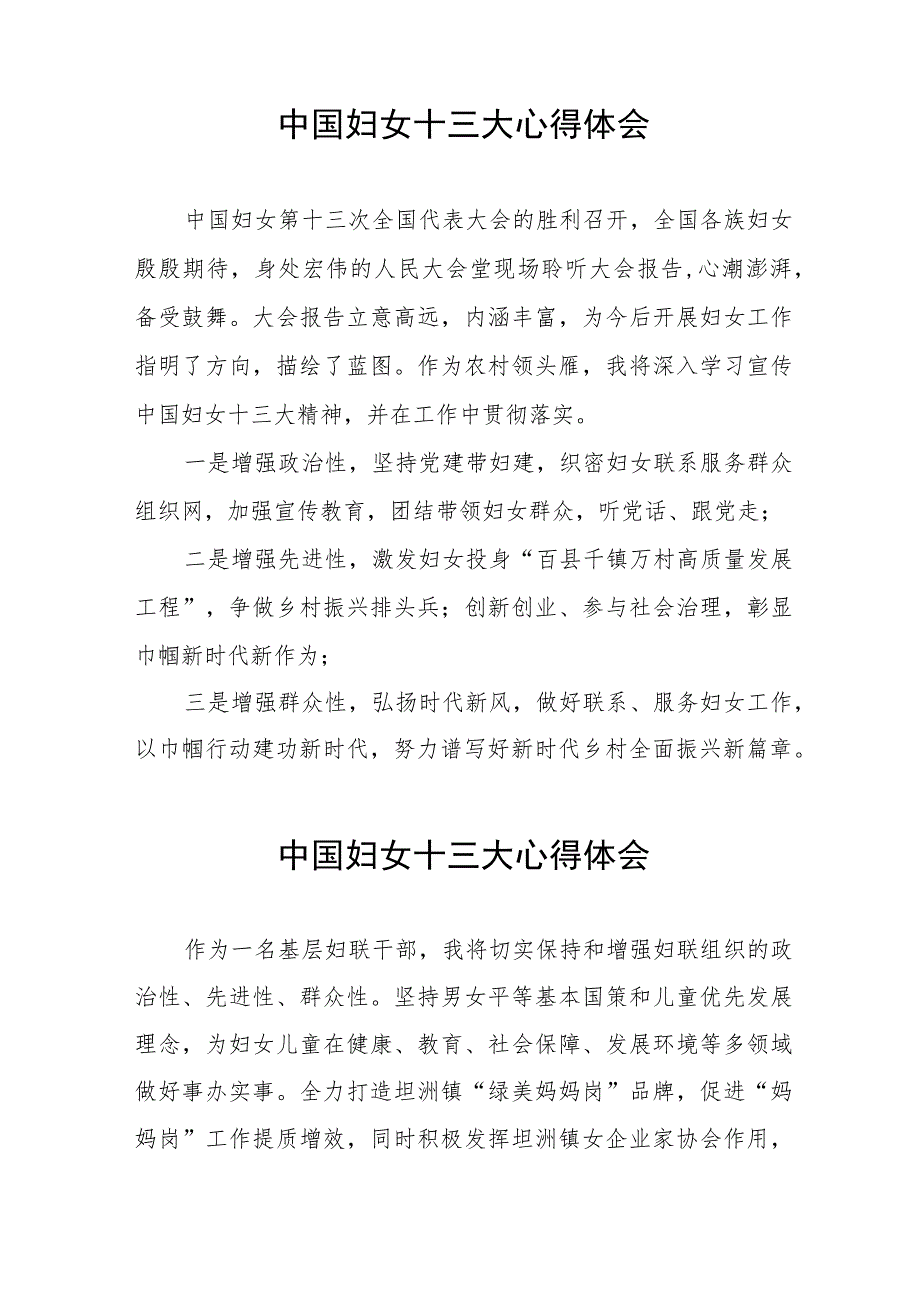 中国妇女十三大心得体会

中国妇女第十三次全国代表大会的胜利召开，全国各族妇女殷殷期待，身处宏伟的人民大会堂现场聆听大会报告，心潮澎湃，备受鼓舞。大会报告立意高远，内涵丰富，为今后开展妇女工作指明了方向，描绘了蓝图。作为农村领头雁，我将深入学习宣传中国妇女十三大精神，并在工作中贯彻落实。

一是增强政治性，坚持党建带妇建，织密妇女联系服务群众组织网，加强宣传教育，团结带领妇女群众，听党话、跟党走；

二是增强先进性，激发妇女投身“百县千镇万村高质量发展工程”，争做乡村振兴排头兵；创新创业、参与社会治理，彰显巾帼新时代新作为；

三是增强群众性，弘扬时代新风，做好联系、服务妇女工作，以巾帼行动建功新时代，努力谱写好新时代乡村全面振兴新篇章。

中国妇女十三大心得体会

作为一名基层妇联干部，我将切实保持和增强妇联组织的政治性、先进性、群众性。坚持男女平等基本国策和儿童优先发展理念，为妇女儿童在健康、教育、社会保障、发展环境等多领域做好事办实事。全力打造坦洲镇“绿美妈妈岗”品牌，促进“妈妈岗”工作提质增效，同时积极发挥坦洲镇女企业家协会作用，